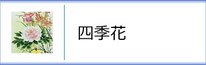 四季花